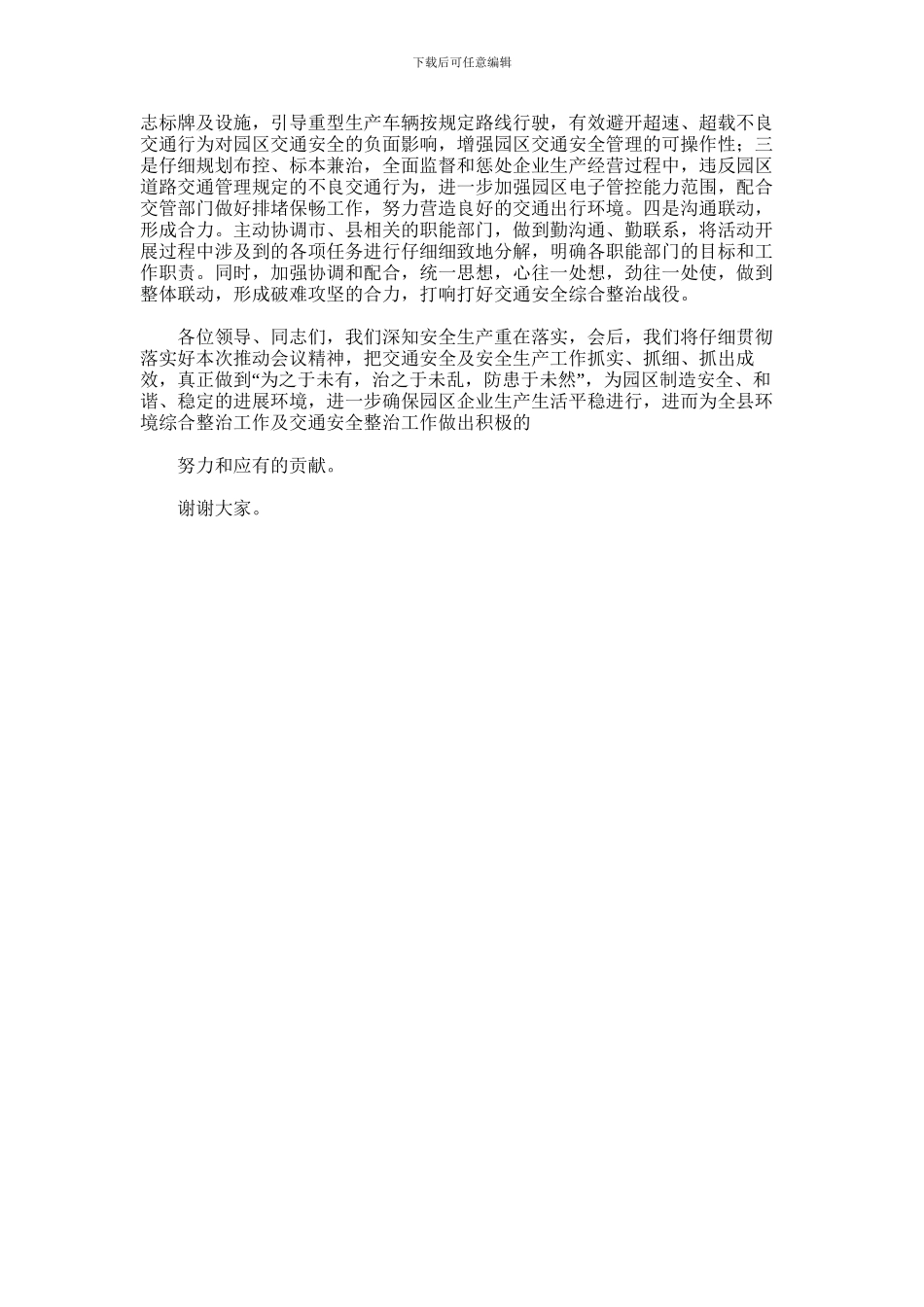 下载后可任意编辑

志标牌及设施，引导重型生产车辆按规定路线行驶，有效避开超速、超载不良交通行为对园区交通安全的负面影响，增强园区交通安全管理的可操作性；三是仔细规划布控、标本兼治，全面监督和惩处企业生产经营过程中，违反园区道路交通管理规定的不良交通行为，进一步加强园区电子管控能力范围，配合交管部门做好排堵保畅工作，努力营造良好的交通出行环境。四是沟通联动，形成合力。主动协调市、县相关的职能部门，做到勤沟通、勤联系，将活动开展过程中涉及到的各项任务进行仔细细致地分解，明确各职能部门的目标和工作职责。同时，加强协调和配合，统一思想，心往一处想，劲往一处使，做到整体联动，形成破难攻坚的合力，打响打好交通安全综合整治战役。

各位领导、同志们，我们深知安全生产重在落实，会后，我们将仔细贯彻落实好本次推动会议精神，把交通安全及安全生产工作抓实、抓细、抓出成效，真正做到“为之于未有，治之于未乱，防患于未然”，为园区制造安全、和谐、稳定的进展环境，进一步确保园区企业生产生活平稳进行，进而为全县环境综合整治工作及交通安全整治工作做出积极的

努力和应有的贡献。

谢谢大家。